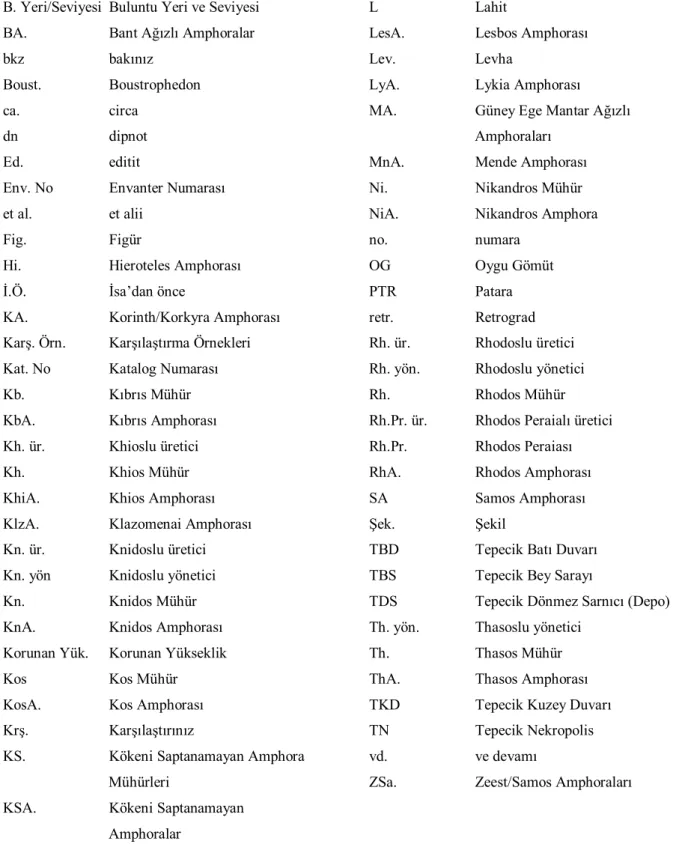 B. Yeri/Seviyesi Buluntu Yeri ve Seviyesi
BA. Bant Ağızlı Amphoralar
bkz bakınız
Boust. Boustrophedon
ca. circa
dn dipnot
Ed. editit
Env. No Envanter Numarası
et al. et alii
Fig. Figür
Hi. Hieroteles Amphorası
İ.Ö. İsa'dan önce
KA. Korinth/Korkyra Amphorası
Karş. Örn. Karşılaştırma Örnekleri
Kat. No Katalog Numarası
Kb. Kıbrıs Mühür
KbA. Kıbrıs Amphorası
Kh. ür. Khioslu üretici
Kh. Khios Mühür
KhiA. Khios Amphorası
KlzA. Klazomenai Amphorası
Kn. ür. Knidoslu üretici
Kn. yön Knidoslu yönetici
Kn. Knidos Mühür
KnA. Knidos Amphorası
Korunan Yük. Korunan Yükseklik
Kos Kos Mühür
KosA. Kos Amphorası
Krş. Karşılaştırınız
KS. Kökeni Saptanamayan Amphora Mühürleri
KSA. Kökeni Saptanamayan Amphoralar

L Lahit
LesA. Lesbos Amphorası
Lev. Levha
LyA. Lykia Amphorası
MA. Güney Ege Mantar Ağızlı Amphoraları
MnA. Mende Amphorası
Ni. Nikandros Mühür
NiA. Nikandros Amphora
no. numara
OG Oygu Gömüt
PTR Patara
retr. Retrograd
Rh. ür. Rhodoslu üretici
Rh. yön. Rhodoslu yönetici
Rh. Rhodos Mühür
Rh.Pr. ür. Rhodos Peraialı üretici
Rh.Pr. Rhodos Peraiası
RhA. Rhodos Amphorası
SA Samos Amphorası
Şek. Şekil
TBD Tepecik Batı Duvarı
TBS Tepecik Bey Sarayı
TDS Tepecik Dönmez Sarnıcı (Depo)
Th. yön. Thasoslu yönetici
Th. Thasos Mühür
ThA. Thasos Amphorası
TKD Tepecik Kuzey Duvarı
TN Tepecik Nekropolis
vd. ve devamı
ZSa. Zeest/Samos Amphoraları